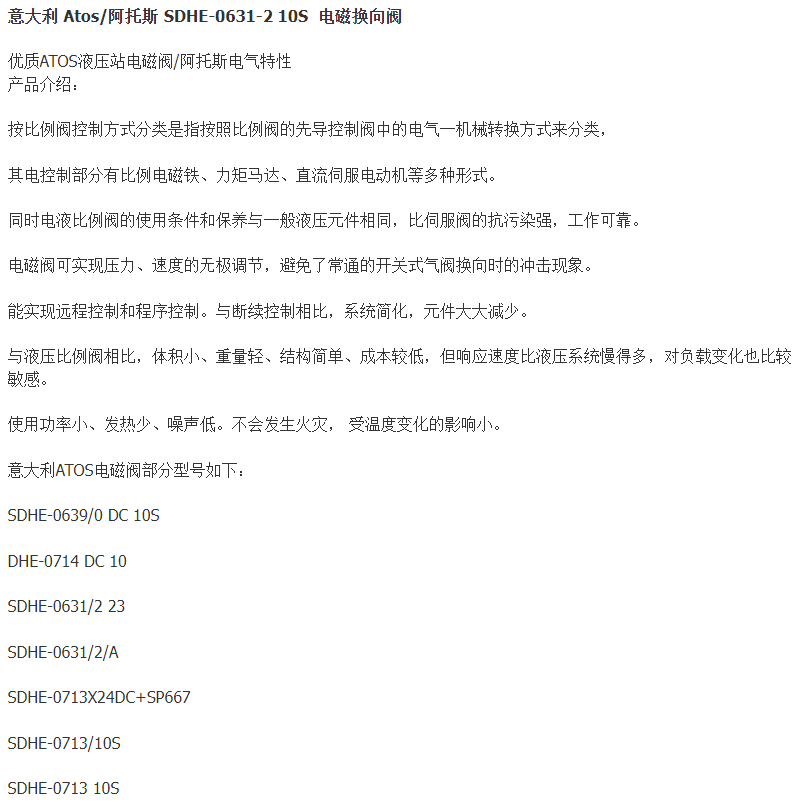 意大利 Atos/阿托斯 SDHE-0631-2 10S 电磁换向阀

优质ATOS液压站电磁阀/阿托斯电气特性
产品介绍：

按比例阀控制方式分类是指按照比例阀的先导控制阀中的电气一机械转换方式来分类，

其电控制部分有比例电磁铁、力矩马达、直流伺服电动机等多种形式。

同时电液比例阀的使用条件和保养与一般液压元件相同，比伺服阀的抗污染强，工作可靠。

电磁阀可实现压力、速度的无极调节，避免了常通的开关式气阀换向时的冲击现象。

能实现远程控制和程序控制。与断续控制相比，系统简化，元件大大减少。

与液压比例阀相比，体积小、重量轻、结构简单、成本较低，但响应速度比液压系统慢得多，对负载变化也比较敏感。

使用功率小、发热少、噪声低。不会发生火灾， 受温度变化的影响小。

意大利ATOS电磁阀部分型号如下：

SDHE-0639/0 DC 10S

DHE-0714 DC 10

SDHE-0631/2 23

SDHE-0631/2/A

SDHE-0713X24DC+SP667

SDHE-0713/10S

SDHE-0713 10S